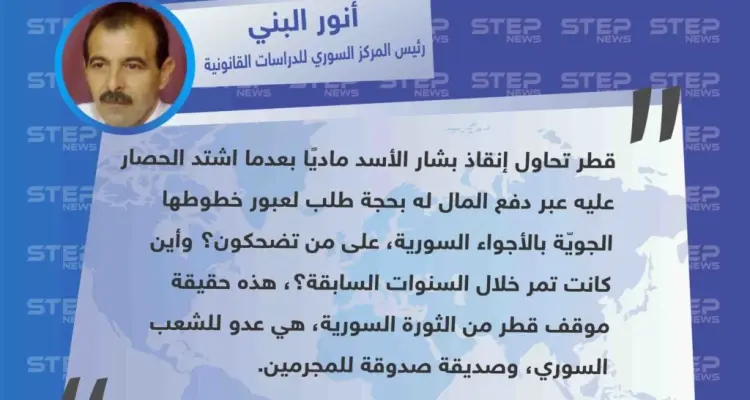 أنور البني
رئيس المركز السوري للدراسات القانونية

قطر تحاول إنقاذ بشار الأسد ماديًا بعدما اشتد الحصار عليه عبر دفع المال له بحجة طلب لعبور خطوطها الجويّة بالأجواء السورية، على من تضحكون؟ وأين كانت تمر خلال السنوات السابقة؟، هذه حقيقة موقف قطر من الثورة السورية، هي عدو للشعب السوري، وصديقة صدوقة للمجرمين.

STEP NEWS